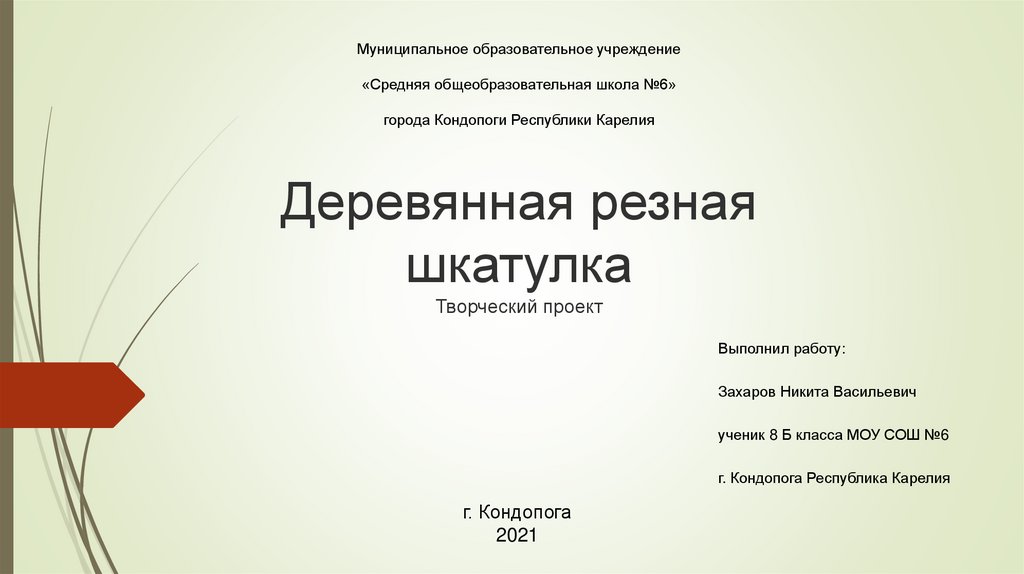 Муниципальное образовательное учреждение

«Средняя общеобразовательная школа №6»

города Кондопоги Республики Карелия

Деревянная резная шкатулка

Творческий проект

Выполнил работу:

Захаров Никита Васильевич

ученик 8 Б класса МОУ СОШ №6

г. Кондопога Республика Карелия

г. Кондопога
2021